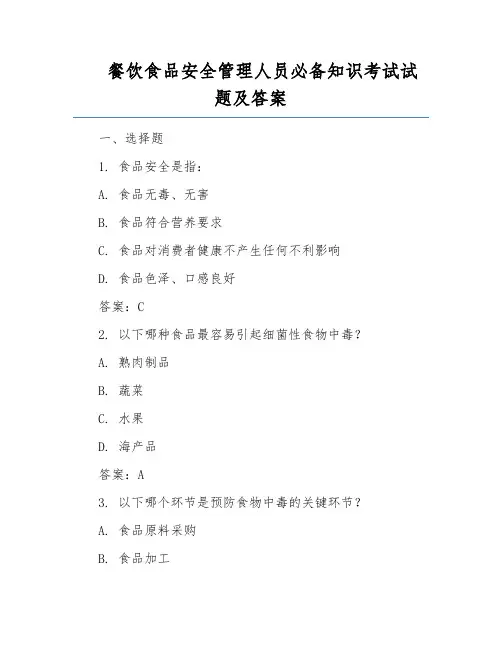 餐饮食品安全管理人员必备知识考试试题及答案

一、选择题

1. 食品安全是指：

A. 食品无毒、无害

B. 食品符合营养要求

C. 食品对消费者健康不产生任何不利影响

D. 食品色泽、口感良好

答案：C

2. 以下哪种食品最容易引起细菌性食物中毒？

A. 熟肉制品

B. 蔬菜

C. 水果

D. 海产品

答案：A

3. 以下哪个环节是预防食物中毒的关键环节？

A. 食品原料采购

B. 食品加工